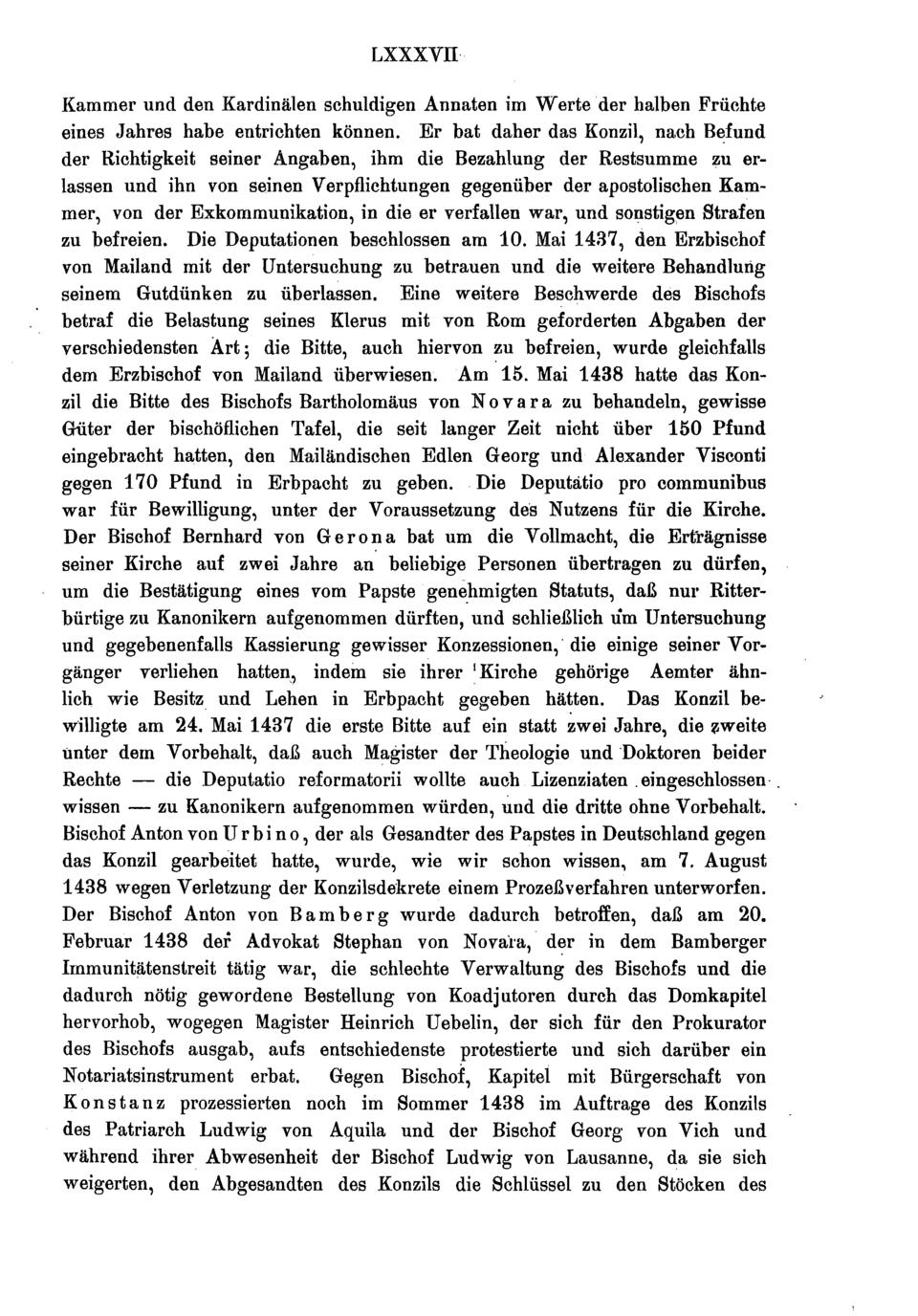 LXXXVII

Kammer und den Kardinälen schuldigen Annaten im Werte der halben Früchte eines Jahres habe entrichten können. Er bat daher das Konzil, nach Befund der Richtigkeit seiner Angaben, ihm die Bezahlung der Restsumme zu erlassen und ihn von seinen Verpflichtungen gegenüber der apostolischen Kammer, von der Exkommunikation, in die er verfallen war, und sonstigen Strafen zu befreien. Die Deputationen beschlossen am 10. Mai 1437, den Erzbischof von Mailand mit der Untersuchung zu betrauen und die weitere Behandlung seinem Gutdünken zu überlassen. Eine weitere Beschwerde des Bischofs betraf die Belastung seines Klerus mit von Rom geforderten Abgaben der verschiedensten Art; die Bitte, auch hiervon zu befreien, wurde gleichfalls dem Erzbischof von Mailand überwiesen. Am 15. Mai 1438 hatte das Konzil die Bitte des Bischofs Bartholomäus von Novara zu behandeln, gewisse Güter der bischöflichen Tafel, die seit langer Zeit nicht über 150 Pfund eingebracht hatten, den Mailändischen Edlen Georg und Alexander Visconti gegen 170 Pfund in Erbpacht zu geben. Die Deputatio pro communibus war für Bewilligung, unter der Voraussetzung des Nutzens für die Kirche. Der Bischof Bernhard von Gerona bat um die Vollmacht, die Erträgnisse seiner Kirche auf zwei Jahre an beliebige Personen übertragen zu dürfen, um die Bestätigung eines vom Papste genehmigten Statuts, daß nur Ritterbürtige zu Kanonikern aufgenommen dürften, und schließlich um Untersuchung und gegebenenfalls Kassierung gewisser Konzessionen, die einige seiner Vorgänger verliehen hatten, indem sie ihrer Kirche gehörige Aemter ähnlich wie Besitz und Lehen in Erbpacht gegeben hätten. Das Konzil bewilligte am 24. Mai 1437 die erste Bitte auf ein statt zwei Jahre, die zweite unter dem Vorbehalt, daß auch Magister der Theologie und Doktoren beider Rechte — die Deputatio reformatorii wollte auch Lizenziaten eingeschlossen wissen — zu Kanonikern aufgenommen würden, und die dritte ohne Vorbehalt. Bischof Anton von Urbino, der als Gesandter des Papstes in Deutschland gegen das Konzil gearbeitet hatte, wurde, wie wir schon wissen, am 7. August 1438 wegen Verletzung der Konzilsdekrete einem Prozeßverfahren unterworfen. Der Bischof Anton von Bamberg wurde dadurch betroffen, daß am 20. Februar 1438 der Advokat Stephan von Novara, der in dem Bamberger Immunitätenstreit tätig war, die schlechte Verwaltung des Bischofs und die dadurch nötig gewordene Bestellung von Koadjutoren durch das Domkapitel hervorhob, wogegen Magister Heinrich Uebelin, der sich für den Prokurator des Bischofs ausgab, aufs entschiedenste protestierte und sich darüber ein Notariatsinstrument erbat. Gegen Bischof, Kapitel mit Bürgerschaft von Konstanz prozessierten noch im Sommer 1438 im Auftrage des Konzils des Patriarch Ludwig von Aquila und der Bischof Georg von Vich und während ihrer Abwesenheit der Bischof Ludwig von Lausanne, da sie sich weigerten, den Abgesandten des Konzils die Schlüssel zu den Stöcken des